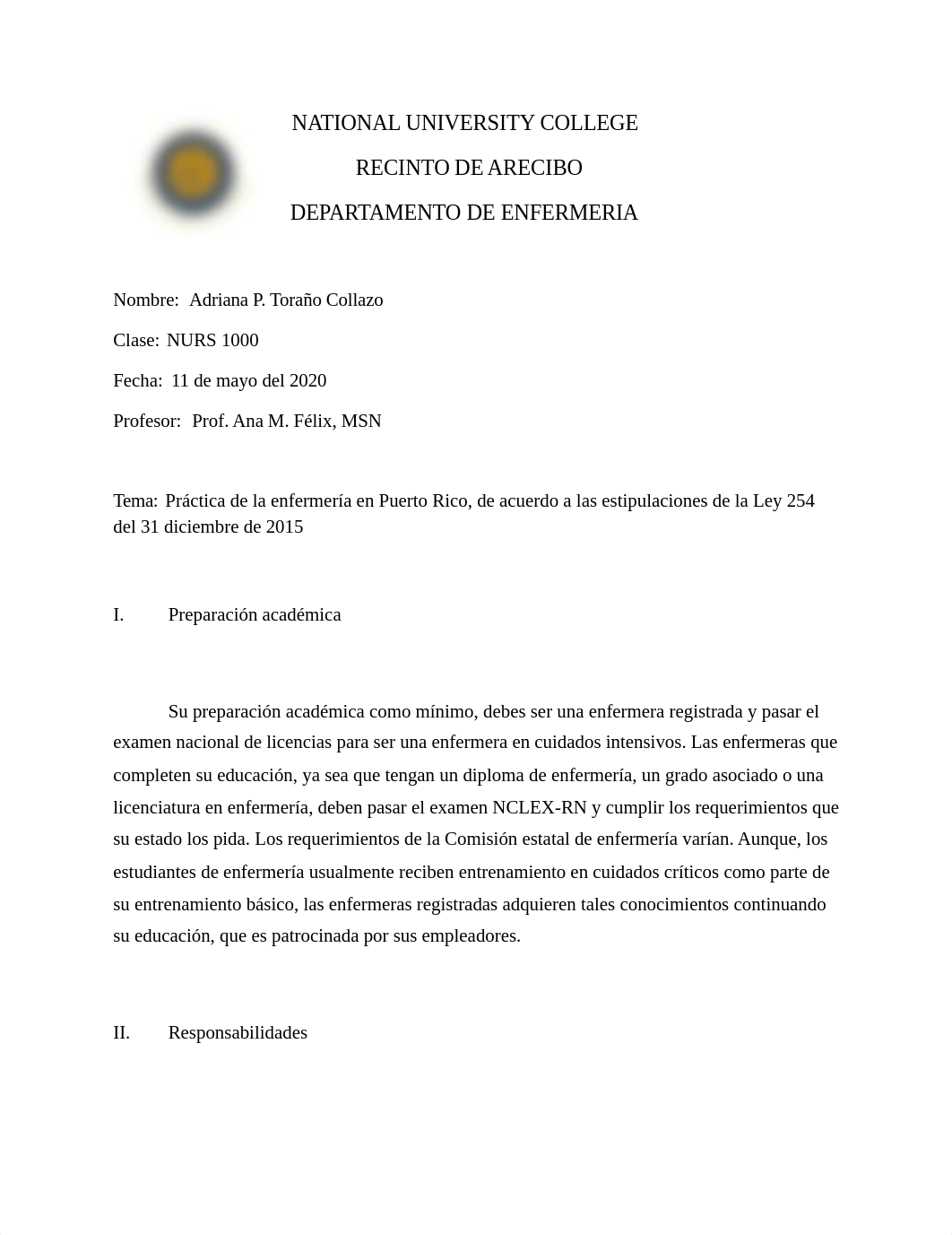 NATIONAL UNIVERSITY COLLEGE

RECINTO DE ARECIBO

DEPARTAMENTO DE ENFERMERIA

Nombre: Adriana P. Toraño Collazo

Clase: NURS 1000

Fecha: 11 de mayo del 2020

Profesor: Prof. Ana M. Félix, MSN

Tema: Práctica de la enfermería en Puerto Rico, de acuerdo a las estipulaciones de la Ley 254 del 31 diciembre de 2015

I. Preparación académica

Su preparación académica como mínimo, debes ser una enfermera registrada y pasar el examen nacional de licencias para ser una enfermera en cuidados intensivos. Las enfermeras que completen su educación, ya sea que tengan un diploma de enfermería, un grado asociado o una licenciatura en enfermería, deben pasar el examen NCLEX-RN y cumplir los requerimientos que su estado los pida. Los requerimientos de la Comisión estatal de enfermería varían. Aunque, los estudiantes de enfermería usualmente reciben entrenamiento en cuidados críticos como parte de su entrenamiento básico, las enfermeras registradas adquieren tales conocimientos continuando su educación, que es patrocinada por sus empleadores.

II. Responsabilidades